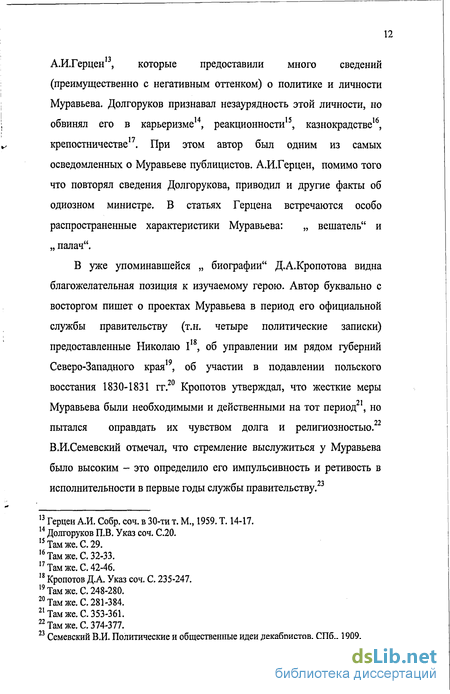 12

А.И.Герцен$^{13}$, которые предоставили много сведений (преимущественно с негативным оттенком) о политике и личности Муравьева. Долгоруков признавал незаурядность этой личности, но обвинял его в карьеризме$^{14}$, реакционности$^{15}$, казнокрадстве$^{16}$, крепостничестве$^{17}$. При этом автор был одним из самых осведомленных о Муравьеве публицистов. А.И.Герцен, помимо того что повторял сведения Долгорукова, приводил и другие факты об одиозном министре. В статьях Герцена встречаются особо распространенные характеристики Муравьева: „ вешатель“ и „ палач“.

В уже упоминавшейся „ биографии“ Д.А.Кропотова видна благожелательная позиция к изучаемому герою. Автор буквально с восторгом пишет о проектах Муравьева в период его официальной службы правительству (т.н. четыре политические записки) предоставленные Николаю I$^{18}$, об управлении им рядом губерний Северо-Западного края$^{19}$, об участии в подавлении польского восстания 1830-1831 гг.$^{20}$ Кропотов утверждал, что жесткие меры Муравьева были необходимыми и действенными на тот период$^{21}$, но пытался оправдать их чувством долга и религиозностью.$^{22}$ В.И.Семевский отмечал, что стремление выслужиться у Муравьева было высоким – это определило его импульсивность и ретивость в исполнительности в первые годы службы правительству.$^{23}$

$^{13}$ Герцен А.И. Собр. соч. в 30-ти т. М., 1959. Т. 14-17.
$^{14}$ Долгоруков П.В. Указ соч. С.20.
$^{15}$ Там же. С. 29.
$^{16}$ Там же. С. 32-33.
$^{17}$ Там же. С. 42-46.
$^{18}$ Кропотов Д.А. Указ соч. С. 235-247.
$^{19}$ Там же. С. 248-280.
$^{20}$ Там же. С. 281-384.
$^{21}$ Там же. С. 353-361.
$^{22}$ Там же. С. 374-377.
$^{23}$ Семевский В.И. Политические и общественные идеи декабристов. СПб.. 1909.

dsLib.net
библиотека диссертаций